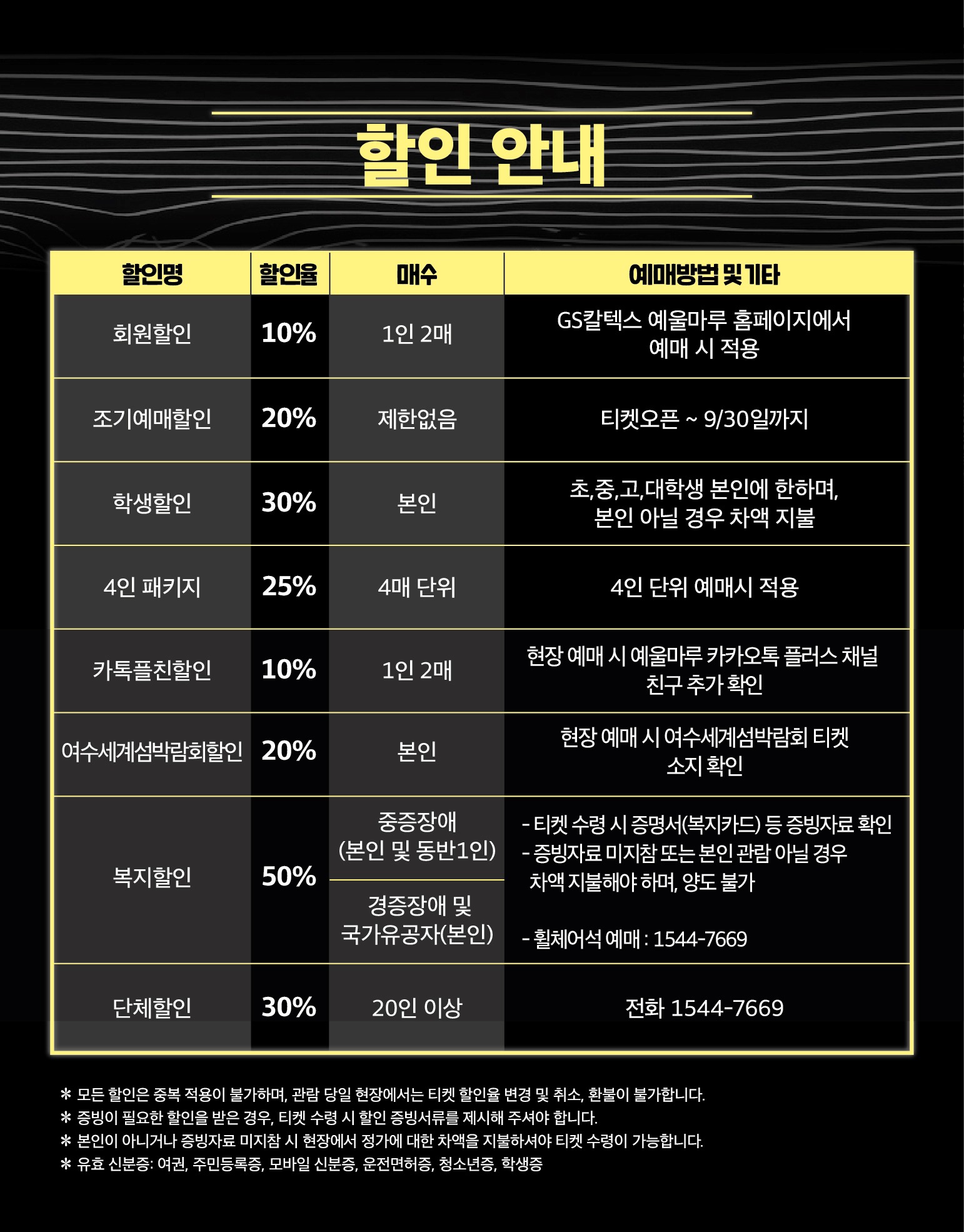 할인 안내

| 할인명 | 할인율 | 매수 | 예매방법 및 기타 |
|---|---|---|---|
| 회원할인 | 10% | 1인 2매 | GS칼텍스 예울마루 홈페이지에서 예매 시 적용 |
| 조기예매할인 | 20% | 제한없음 | 티켓오픈 ~ 9/30일까지 |
| 학생할인 | 30% | 본인 | 초,중,고,대학생 본인에 한하며, 본인 아닐 경우 차액 지불 |
| 4인 패키지 | 25% | 4매 단위 | 4인 단위 예매시 적용 |
| 카톡플친할인 | 10% | 1인 2매 | 현장 예매 시 예울마루 카카오톡 플러스 채널 친구 추가 확인 |
| 여수세계섬박람회할인 | 20% | 본인 | 현장 예매 시 여수세계섬박람회 티켓 소지 확인 |
| 복지할인 | 50% | 중증장애 (본인 및 동반1인) | - 티켓 수령 시 증명서(복지카드) 등 증빙자료 확인 - 증빙자료 미지참 또는 본인 관람 아닐 경우 차액 지불해야 하며, 양도 불가 - 휠체어석 예매 : 1544-7669 |
| | | 경증장애 및 국가유공자(본인) | |
| 단체할인 | 30% | 20인 이상 | 전화 1544-7669 |

* 모든 할인은 중복 적용이 불가하며, 관람 당일 현장에서는 티켓 할인율 변경 및 취소, 환불이 불가합니다.
* 증빙이 필요한 할인을 받은 경우, 티켓 수령 시 할인 증빙서류를 제시해 주셔야 합니다.
* 본인이 아니거나 증빙자료 미지참 시 현장에서 정가에 대한 차액을 지불하셔야 티켓 수령이 가능합니다.
* 유효 신분증: 여권, 주민등록증, 모바일 신분증, 운전면허증, 청소년증, 학생증